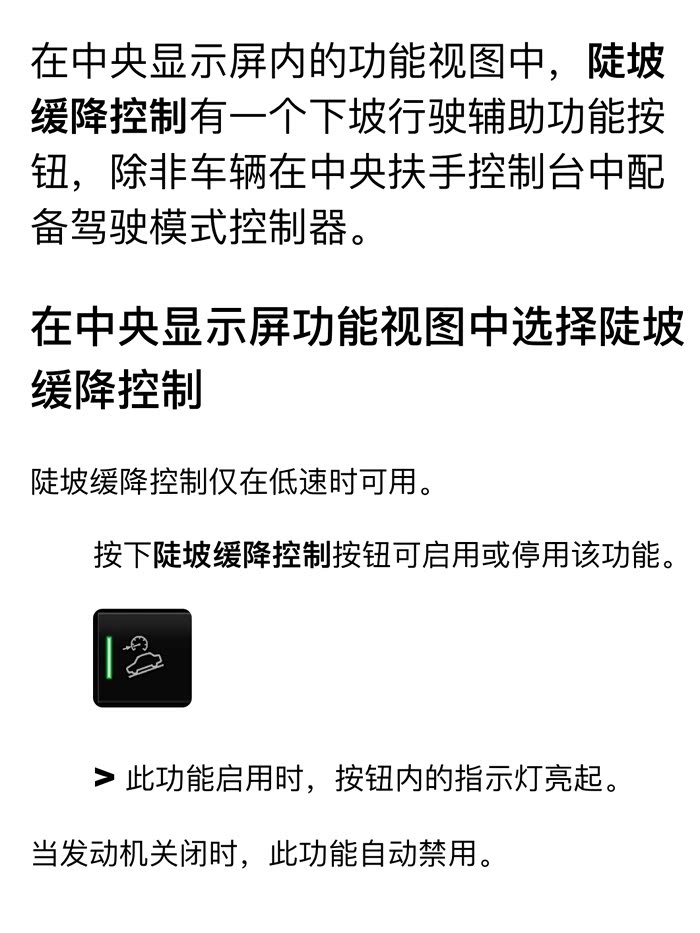 在中央显示屏内的功能视图中，陡坡缓降控制有一个下坡行驶辅助功能按钮，除非车辆在中央扶手控制台中配备驾驶模式控制器。

在中央显示屏功能视图中选择陡坡缓降控制

陡坡缓降控制仅在低速时可用。

按下陡坡缓降控制按钮可启用或停用该功能。

> 此功能启用时，按钮内的指示灯亮起。

当发动机关闭时，此功能自动禁用。